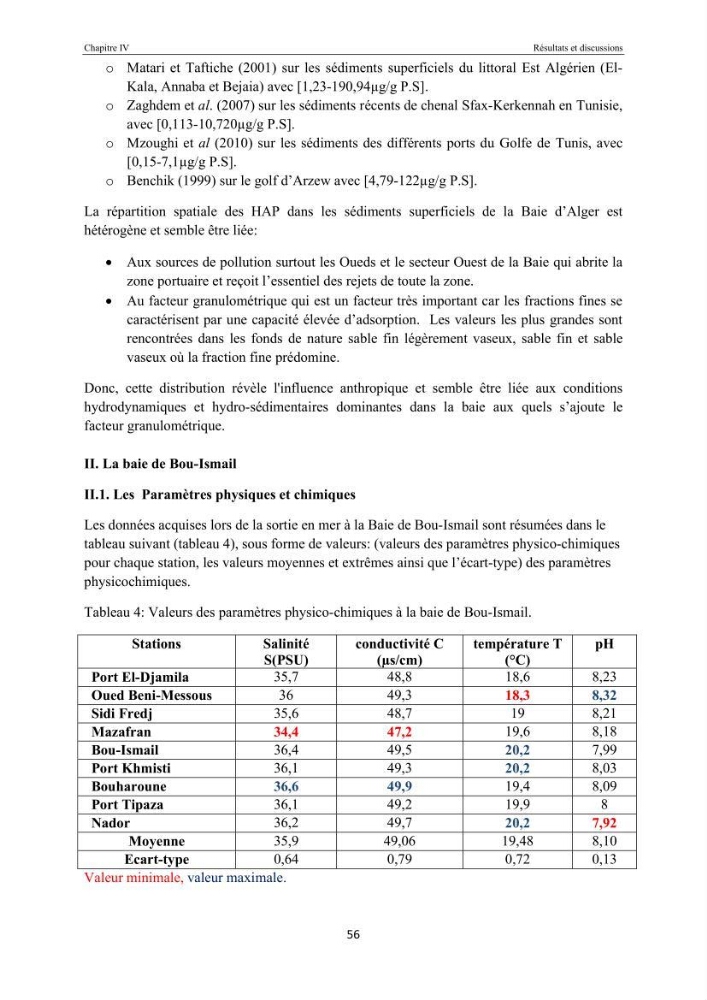 Chapitre IV Résultats et discussions

o Matari et Taftiche (2001) sur les sédiments superficiels du littoral Est Algérien (El-Kala, Annaba et Bejaia) avec [1,23-190,94µg/g P.S].

o Zaghdem et al. (2007) sur les sédiments récents de chenal Sfax-Kerkennah en Tunisie, avec [0,113-10,720µg/g P.S].

o Mzoughi et al (2010) sur les sédiments des différents ports du Golfe de Tunis, avec [0,15-7,1µg/g P.S].

o Benchik (1999) sur le golf d'Arzew avec [4,79-122µg/g P.S].

La répartition spatiale des HAP dans les sédiments superficiels de la Baie d'Alger est hétérogène et semble être liée:

• Aux sources de pollution surtout les Oueds et le secteur Ouest de la Baie qui abrite la zone portuaire et reçoit l'essentiel des rejets de toute la zone.
• Au facteur granulométrique qui est un facteur très important car les fractions fines se caractérisent par une capacité élevée d'adsorption. Les valeurs les plus grandes sont rencontrées dans les fonds de nature sable fin légèrement vaseux, sable fin et sable vaseux où la fraction fine prédomine.

Donc, cette distribution révèle l'influence anthropique et semble être liée aux conditions hydrodynamiques et hydro-sédimentaires dominantes dans la baie aux quels s'ajoute le facteur granulométrique.

II. La baie de Bou-Ismail

II.1. Les Paramètres physiques et chimiques

Les données acquises lors de la sortie en mer à la Baie de Bou-Ismail sont résumées dans le tableau suivant (tableau 4), sous forme de valeurs: (valeurs des paramètres physico-chimiques pour chaque station, les valeurs moyennes et extrêmes ainsi que l'écart-type) des paramètres physicochimiques.

Tableau 4: Valeurs des paramètres physico-chimiques à la baie de Bou-Ismail.

| Stations | Salinité S(PSU) | conductivité C (µs/cm) | température T (°C) | pH |
|---|---|---|---|---|
| Port El-Djamila | 35,7 | 48,8 | 18,6 | 8,23 |
| Oued Beni-Messous | 36 | 49,3 | 18,3 | 8,32 |
| Sidi Fredj | 35,6 | 48,7 | 19 | 8,21 |
| Mazafran | 34,4 | 47,2 | 19,6 | 8,18 |
| Bou-Ismail | 36,4 | 49,5 | 20,2 | 7,99 |
| Port Khmisti | 36,1 | 49,3 | 20,2 | 8,03 |
| Bouharoune | 36,6 | 49,9 | 19,4 | 8,09 |
| Port Tipaza | 36,1 | 49,2 | 19,9 | 8 |
| Nador | 36,2 | 49,7 | 20,2 | 7,92 |
| Moyenne | 35,9 | 49,06 | 19,48 | 8,10 |
| Ecart-type | 0,64 | 0,79 | 0,72 | 0,13 |

Valeur minimale, valeur maximale.

56